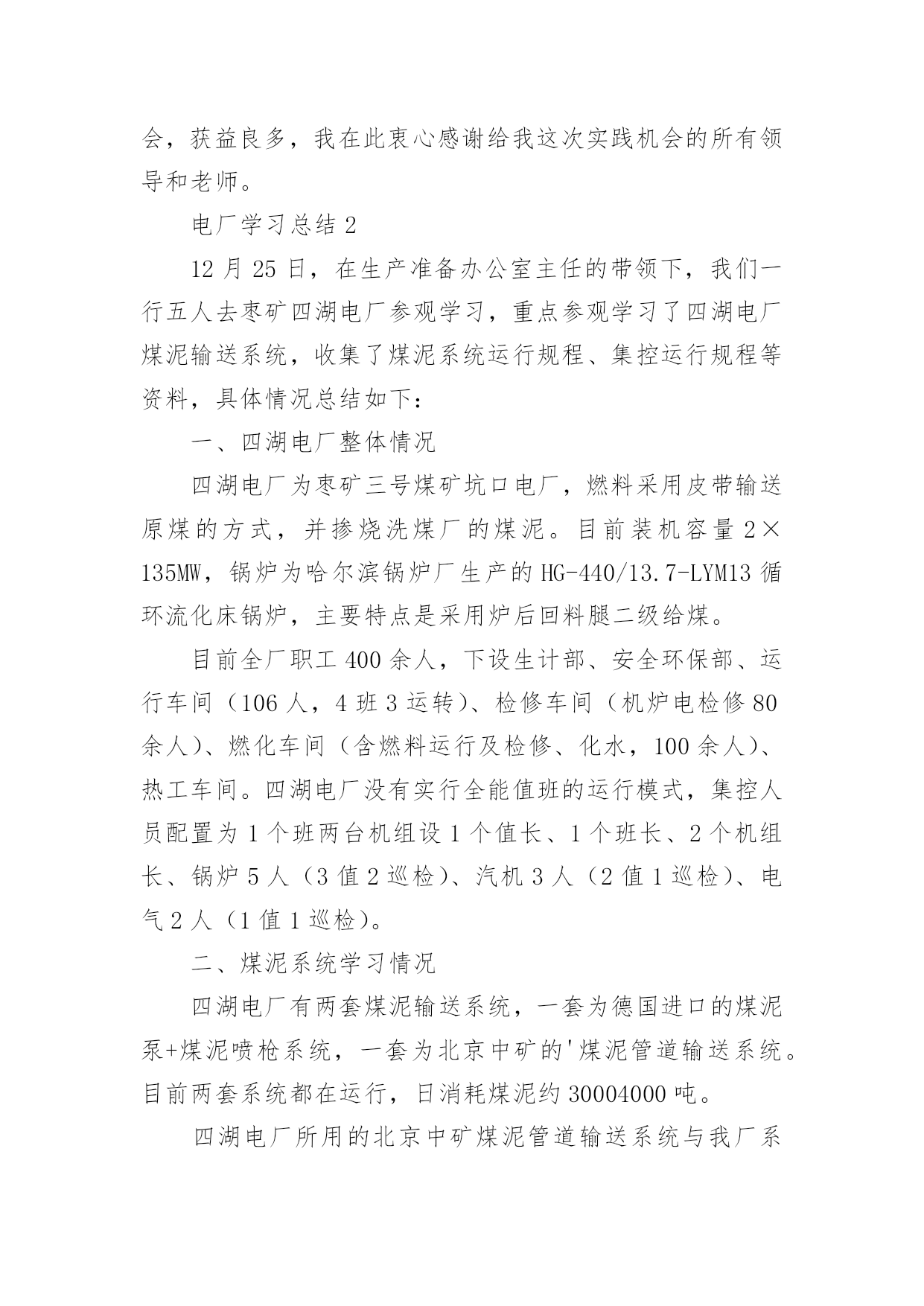 会，获益良多，我在此衷心感谢给我这次实践机会的所有领导和老师。

电厂学习总结 2

12 月 25 日，在生产准备办公室主任的带领下，我们一行五人去枣矿四湖电厂参观学习，重点参观学习了四湖电厂煤泥输送系统，收集了煤泥系统运行规程、集控运行规程等资料，具体情况总结如下：

一、四湖电厂整体情况

四湖电厂为枣矿三号煤矿坑口电厂，燃料采用皮带输送原煤的方式，并掺烧洗煤厂的煤泥。目前装机容量 2×135MW，锅炉为哈尔滨锅炉厂生产的 HG-440/13.7-LYM13 循环流化床锅炉，主要特点是采用炉后回料腿二级给煤。

目前全厂职工 400 余人，下设生计部、安全环保部、运行车间（106 人，4 班 3 运转）、检修车间（机炉电检修 80 余人）、燃化车间（含燃料运行及检修、化水，100 余人）、热工车间。四湖电厂没有实行全能值班的运行模式，集控人员配置为 1 个班两台机组设 1 个值长、1 个班长、2 个机组长、锅炉 5 人（3 值 2 巡检）、汽机 3 人（2 值 1 巡检）、电气 2 人（1 值 1 巡检）。

二、煤泥系统学习情况

四湖电厂有两套煤泥输送系统，一套为德国进口的煤泥泵+煤泥喷枪系统，一套为北京中矿的'煤泥管道输送系统。目前两套系统都在运行，日消耗煤泥约 30004000 吨。

四湖电厂所用的北京中矿煤泥管道输送系统与我厂系